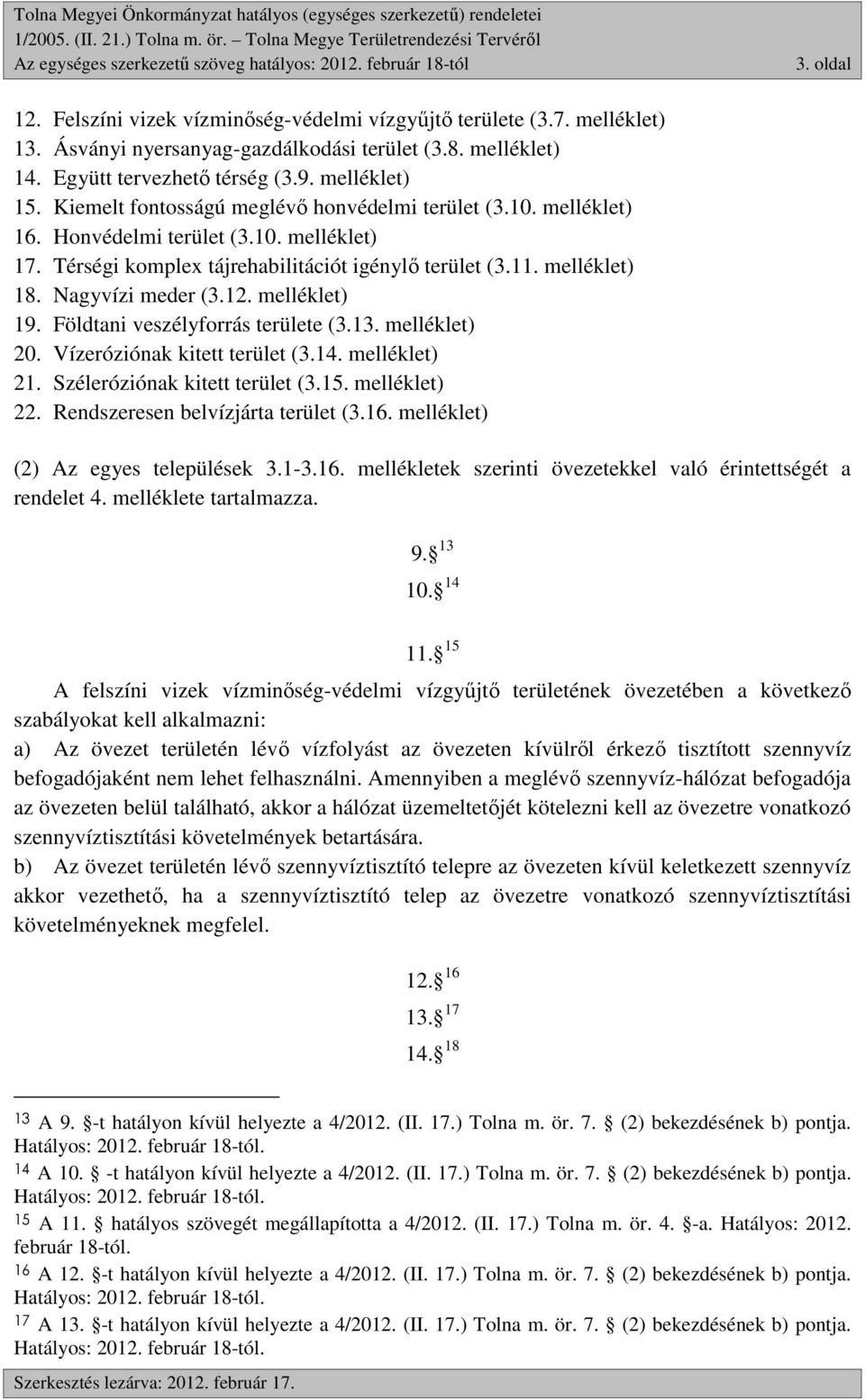 Tolna Megyei Önkormányzat hatályos (egységes szerkezetű) rendeletei
1/2005. (II. 21.) Tolna m. ör. – Tolna Megye Területrendezési Tervéről
Az egységes szerkezetű szöveg hatályos: 2012. február 18-tól 3. oldal

12. Felszíni vizek vízminőség-védelmi vízgyűjtő területe (3.7. melléklet)
13. Ásványi nyersanyag-gazdálkodási terület (3.8. melléklet)
14. Együtt tervezhető térség (3.9. melléklet)
15. Kiemelt fontosságú meglévő honvédelmi terület (3.10. melléklet)
16. Honvédelmi terület (3.10. melléklet)
17. Térségi komplex tájrehabilitációt igénylő terület (3.11. melléklet)
18. Nagyvízi meder (3.12. melléklet)
19. Földtani veszélyforrás területe (3.13. melléklet)
20. Vízeróziónak kitett terület (3.14. melléklet)
21. Széleróziónak kitett terület (3.15. melléklet)
22. Rendszeresen belvízjárta terület (3.16. melléklet)

(2) Az egyes települések 3.1-3.16. mellékletek szerinti övezetekkel való érintettségét a rendelet 4. melléklete tartalmazza.

9. $^{13}$
10. $^{14}$
11. $^{15}$

A felszíni vizek vízminőség-védelmi vízgyűjtő területének övezetében a következő szabályokat kell alkalmazni:
a) Az övezet területén lévő vízfolyást az övezeten kívülről érkező tisztított szennyvíz befogadójaként nem lehet felhasználni. Amennyiben a meglévő szennyvíz-hálózat befogadója az övezeten belül található, akkor a hálózat üzemeltetőjét kötelezni kell az övezetre vonatkozó szennyvíztisztítási követelmények betartására.
b) Az övezet területén lévő szennyvíztisztító telepre az övezeten kívül keletkezett szennyvíz akkor vezethető, ha a szennyvíztisztító telep az övezetre vonatkozó szennyvíztisztítási követelményeknek megfelel.

12. $^{16}$
13. $^{17}$
14. $^{18}$

$^{13}$ A 9. -t hatályon kívül helyezte a 4/2012. (II. 17.) Tolna m. ör. 7. (2) bekezdésének b) pontja. Hatályos: 2012. február 18-tól.
$^{14}$ A 10. -t hatályon kívül helyezte a 4/2012. (II. 17.) Tolna m. ör. 7. (2) bekezdésének b) pontja. Hatályos: 2012. február 18-tól.
$^{15}$ A 11. hatályos szövegét megállapította a 4/2012. (II. 17.) Tolna m. ör. 4. -a. Hatályos: 2012. február 18-tól.
$^{16}$ A 12. -t hatályon kívül helyezte a 4/2012. (II. 17.) Tolna m. ör. 7. (2) bekezdésének b) pontja. Hatályos: 2012. február 18-tól.
$^{17}$ A 13. -t hatályon kívül helyezte a 4/2012. (II. 17.) Tolna m. ör. 7. (2) bekezdésének b) pontja. Hatályos: 2012. február 18-tól.

Szerkesztés lezárva: 2012. február 17.